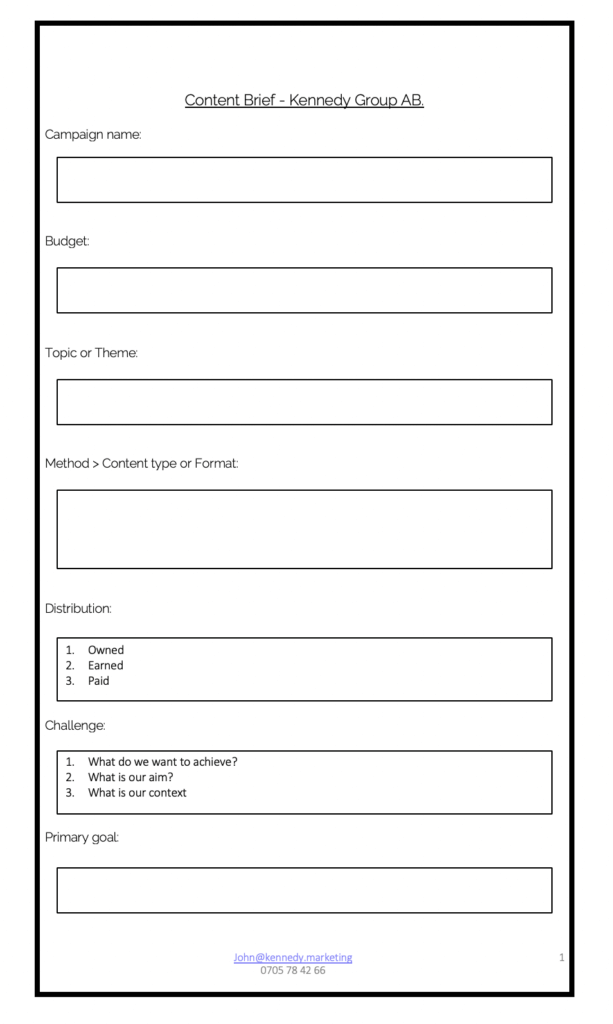 Content Brief - Kennedy Group AB.

Campaign name:

Budget:

Topic or Theme:

Method > Content type or Format:

Distribution:

1. Owned
2. Earned
3. Paid

Challenge:

1. What do we want to achieve?
2. What is our aim?
3. What is our context

Primary goal:

John@kennedy.marketing
0705 78 42 66

1